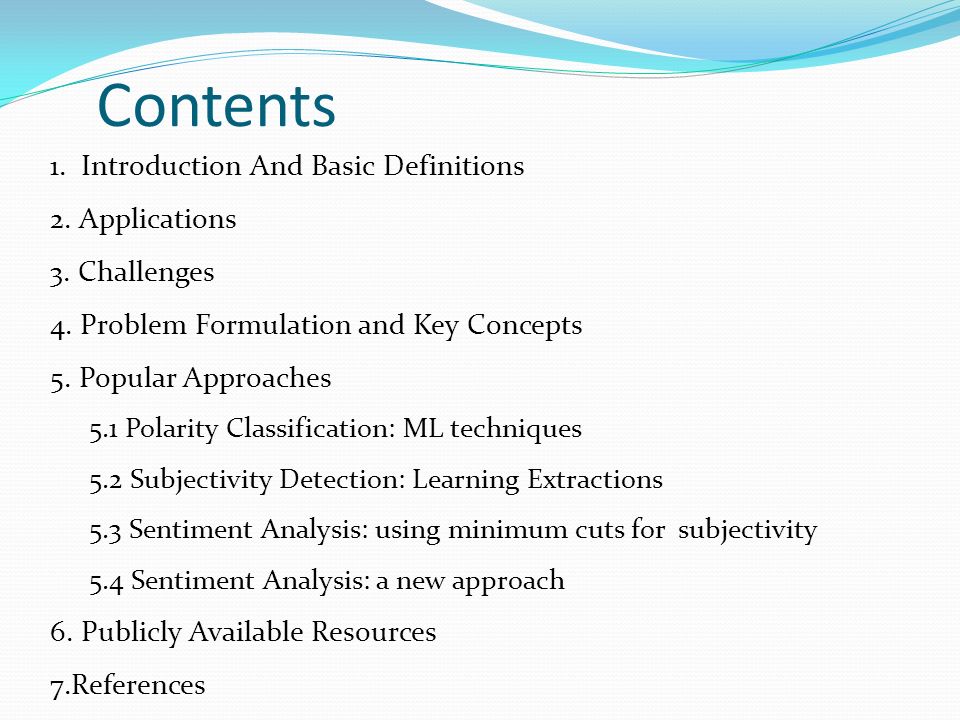 Contents

1. Introduction And Basic Definitions

2. Applications

3. Challenges

4. Problem Formulation and Key Concepts

5. Popular Approaches

5.1 Polarity Classification: ML techniques

5.2 Subjectivity Detection: Learning Extractions

5.3 Sentiment Analysis: using minimum cuts for subjectivity

5.4 Sentiment Analysis: a new approach

6. Publicly Available Resources

7.References